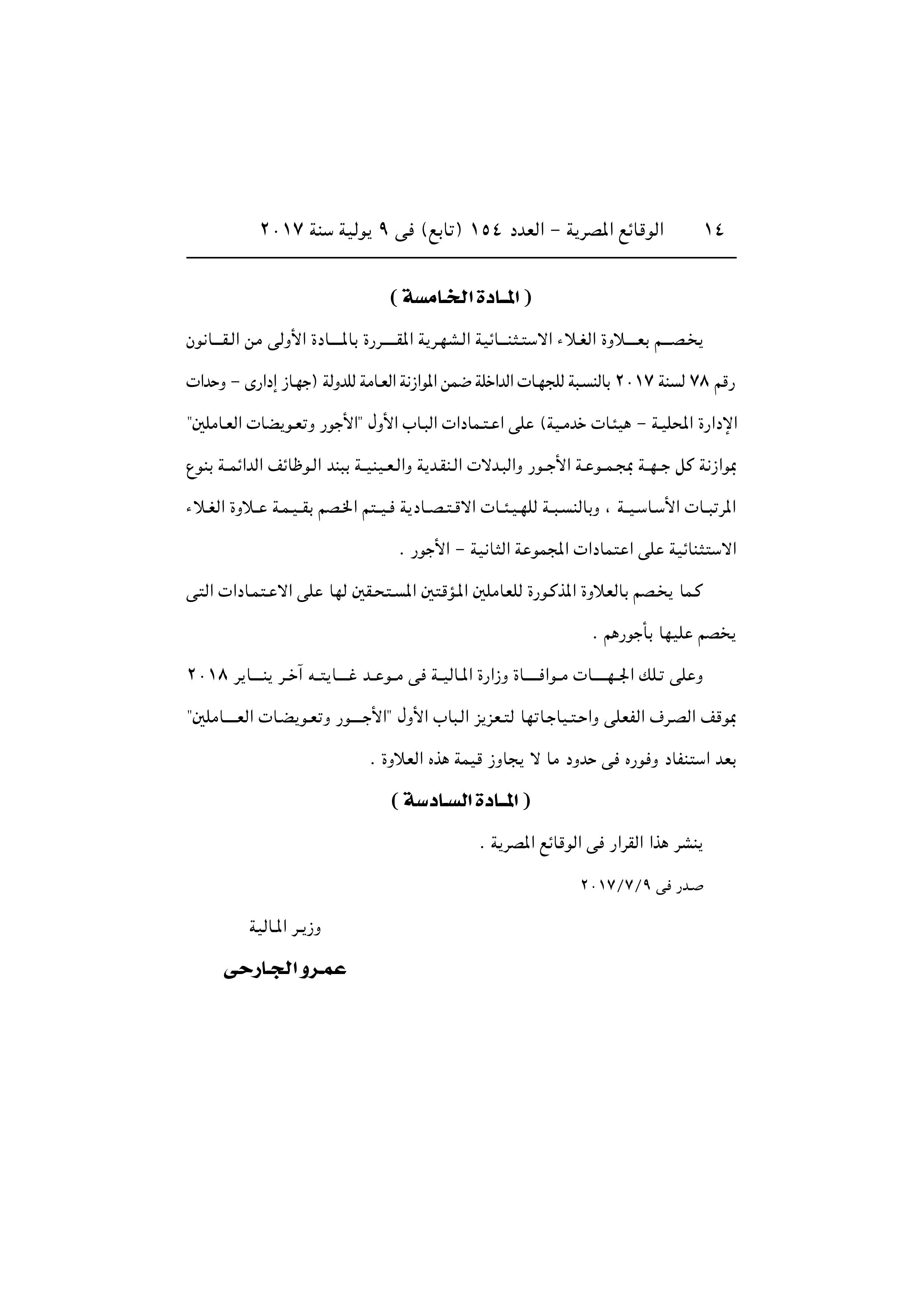 ١٤ الوقائع المصرية – العدد ١٥٤ (تابع) فى ٩ يولية سنة ٢٠١٧

( المادة الخامسة )

يخصم بعلاوة الغلاء الاستثنائية الشهرية المقررة بالمادة الأولى من القانون رقم ٧٨ لسنة ٢٠١٧ بالنسبة للجهات الداخلة ضمن الموازنة العامة للدولة (جهاز إدارى – وحدات الإدارة المحلية – هيئات خدمية) على اعتمادات الباب الأول "الأجور وتعويضات العاملين" بموازنة كل جهة بمجموعة الأجور والبدلات النقدية والعينية ببند الوظائف الدائمة بنوع المرتبات الأساسية ، وبالنسبة للهيئات الاقتصادية فيتم الخصم بقيمة علاوة الغلاء الاستثنائية على اعتمادات المجموعة الثانية – الأجور .

كما يخصم بالعلاوة المذكورة للعاملين المؤقتين المستحقين لها على الاعتمادات التى يخصم عليها بأجورهم .

وعلى تلك الجهات موافاة وزارة المالية فى موعد غايته آخر يناير ٢٠١٨ بموقف الصرف الفعلى واحتياجاتها لتعزيز الباب الأول "الأجور وتعويضات العاملين" بعد استنفاد وفوره فى حدود ما لا يجاوز قيمة هذه العلاوة .

( المادة السادسة )

ينشر هذا القرار فى الوقائع المصرية .

صدر فى ٢٠١٧/٧/٩

وزير المالية

عمرو الجارحى